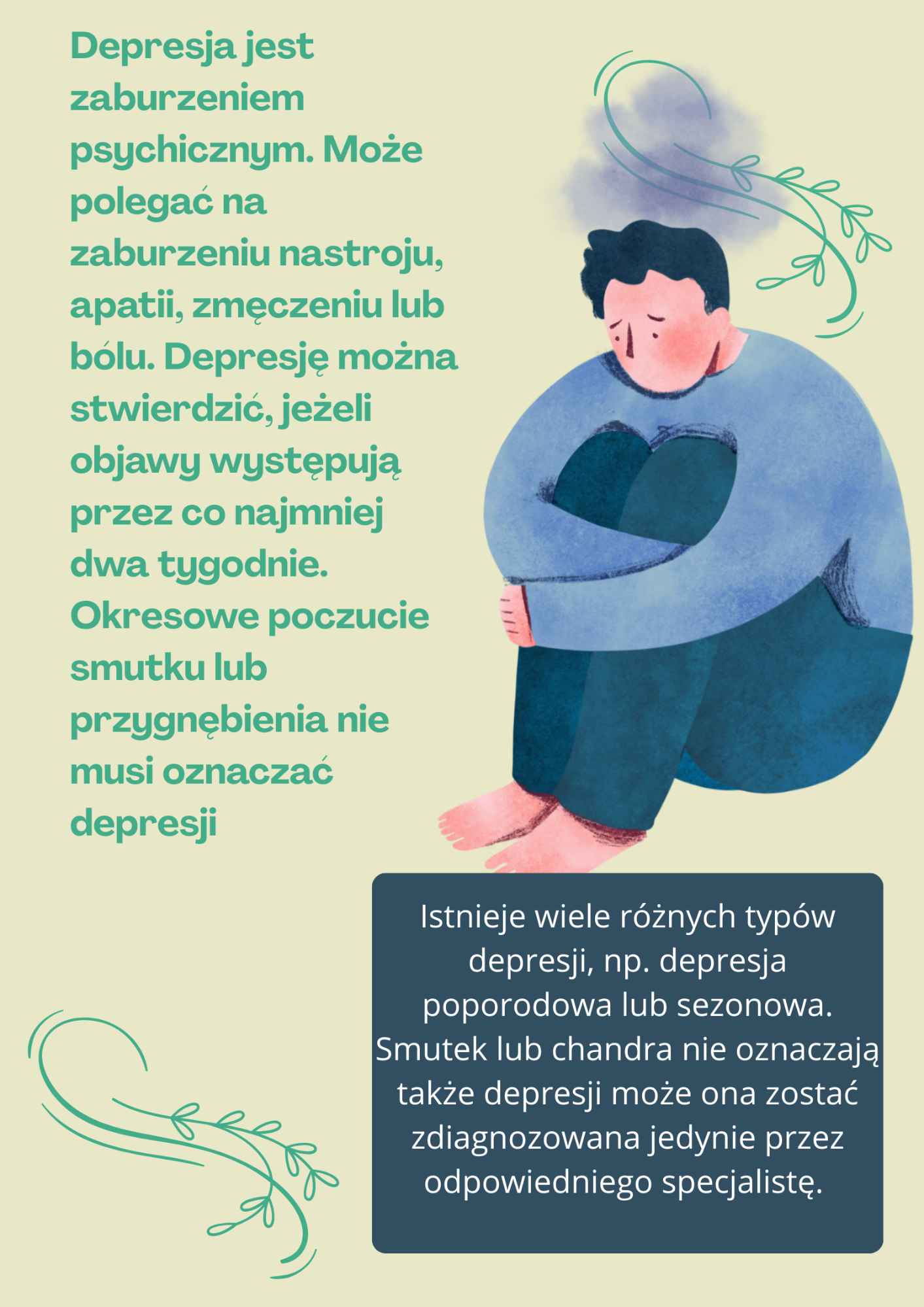 Depresja jest zaburzeniem psychicznym. Może polegać na zaburzeniu nastroju, apatii, zmęczeniu lub bólu. Depresję można stwierdzić, jeżeli objawy występują przez co najmniej dwa tygodnie. Okresowe poczucie smutku lub przygnębienia nie musi oznaczać depresji

Istnieje wiele różnych typów depresji, np. depresja poporodowa lub sezonowa. Smutek lub chandra nie oznaczają także depresji może ona zostać zdiagnozowana jedynie przez odpowiedniego specjalistę.